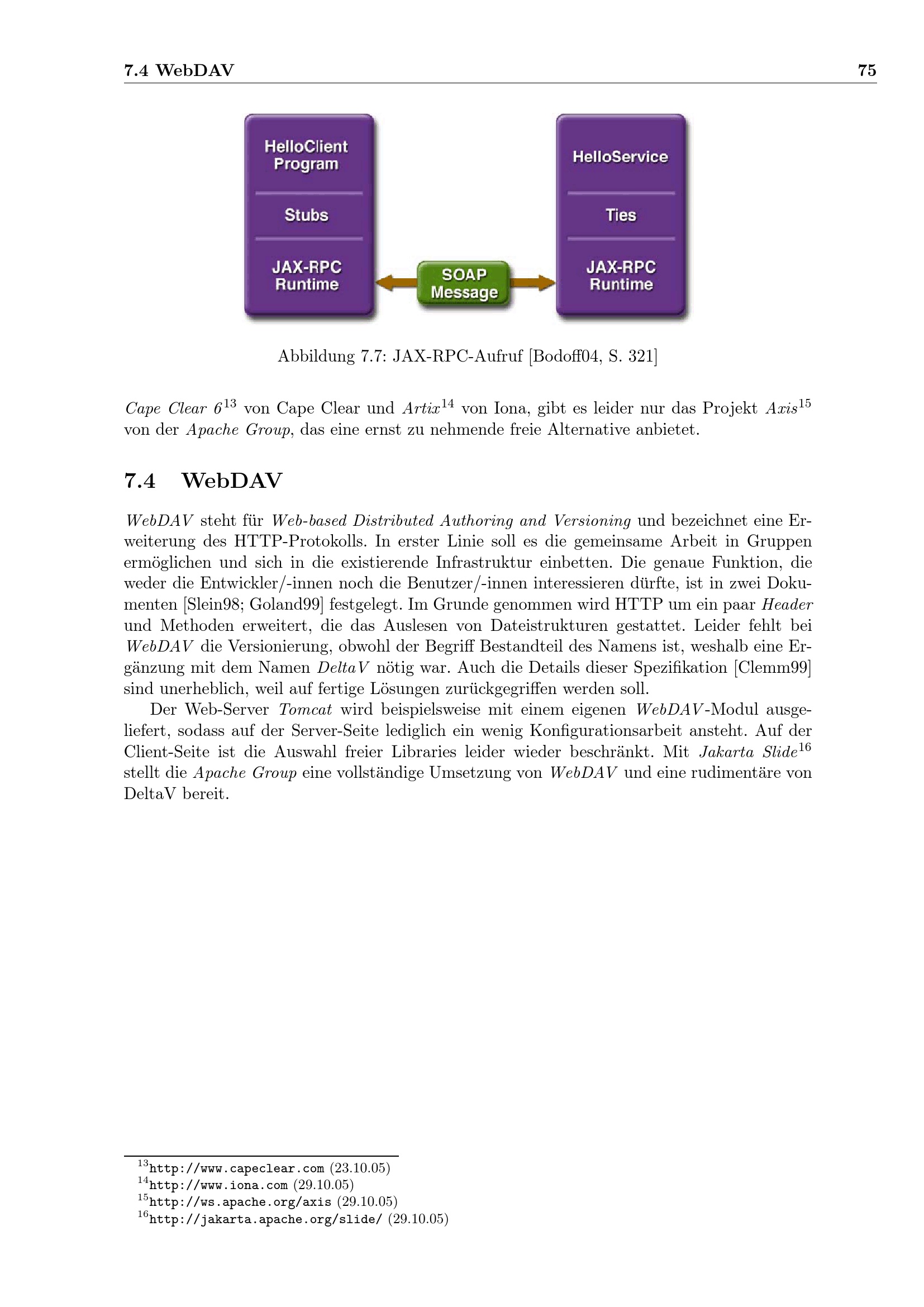 7.4 WebDAV 75

HelloClient Program

Stubs

JAX-RPC Runtime

SOAP Message

HelloService

Ties

JAX-RPC Runtime

Abbildung 7.7: JAX-RPC-Aufruf [Bodoff04, S. 321]

Cape Clear 6$^{13}$ von Cape Clear und Artix$^{14}$ von Iona, gibt es leider nur das Projekt Axis$^{15}$ von der Apache Group, das eine ernst zu nehmende freie Alternative anbietet.

7.4 WebDAV

WebDAV steht für Web-based Distributed Authoring and Versioning und bezeichnet eine Erweiterung des HTTP-Protokolls. In erster Linie soll es die gemeinsame Arbeit in Gruppen ermöglichen und sich in die existierende Infrastruktur einbetten. Die genaue Funktion, die weder die Entwickler/-innen noch die Benutzer/-innen interessieren dürfte, ist in zwei Dokumenten [Slein98; Goland99] festgelegt. Im Grunde genommen wird HTTP um ein paar Header und Methoden erweitert, die das Auslesen von Dateistrukturen gestattet. Leider fehlt bei WebDAV die Versionierung, obwohl der Begriff Bestandteil des Namens ist, weshalb eine Ergänzung mit dem Namen DeltaV nötig war. Auch die Details dieser Spezifikation [Clemm99] sind unerheblich, weil auf fertige Lösungen zurückgegriffen werden soll.

Der Web-Server Tomcat wird beispielsweise mit einem eigenen WebDAV-Modul ausgeliefert, sodass auf der Server-Seite lediglich ein wenig Konfigurationsarbeit ansteht. Auf der Client-Seite ist die Auswahl freier Libraries leider wieder beschränkt. Mit Jakarta Slide$^{16}$ stellt die Apache Group eine vollständige Umsetzung von WebDAV und eine rudimentäre von DeltaV bereit.

$^{13}$http://www.capeclear.com (23.10.05)
$^{14}$http://www.iona.com (29.10.05)
$^{15}$http://ws.apache.org/axis (29.10.05)
$^{16}$http://jakarta.apache.org/slide/ (29.10.05)